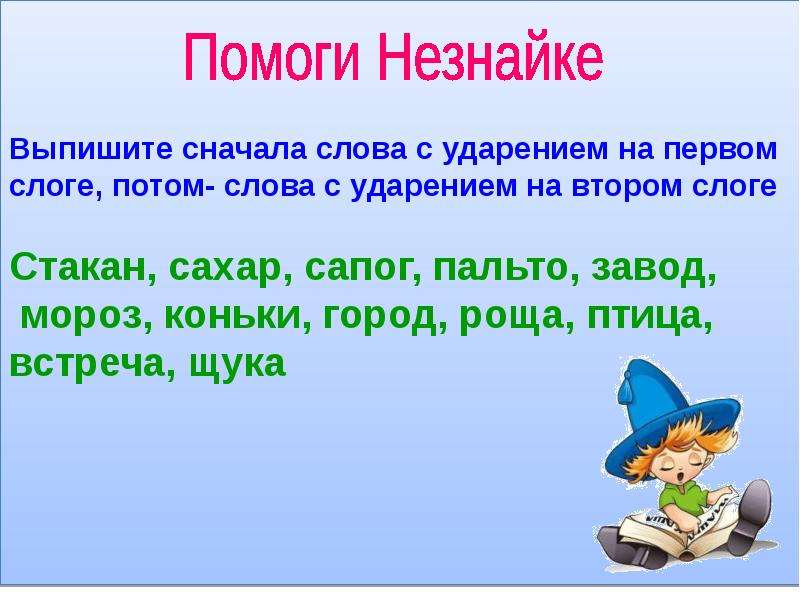 Помоги Незнайке

Выпишите сначала слова с ударением на первом слоге, потом- слова с ударением на втором слоге

Стакан, сахар, сапог, пальто, завод, мороз, коньки, город, роща, птица, встреча, щука